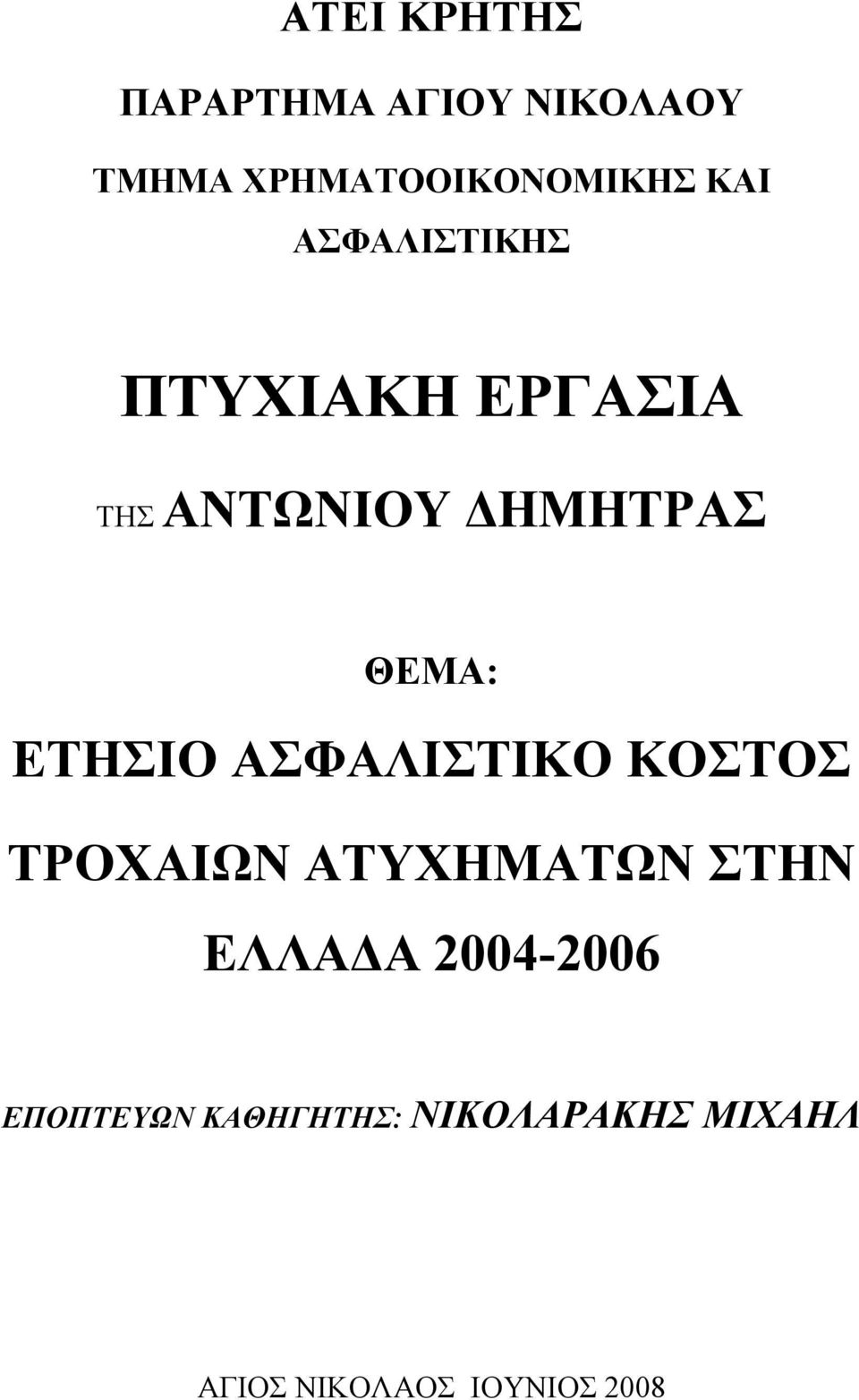 ΑΤΕΙ ΚΡΗΤΗΣ

ΠΑΡΑΡΤΗΜΑ ΑΓΙΟΥ ΝΙΚΟΛΑΟΥ

ΤΜΗΜΑ ΧΡΗΜΑΤΟΟΙΚΟΝΟΜΙΚΗΣ ΚΑΙ ΑΣΦΑΛΙΣΤΙΚΗΣ

ΠΤΥΧΙΑΚΗ ΕΡΓΑΣΙΑ

ΤΗΣ ΑΝΤΩΝΙΟΥ ΔΗΜΗΤΡΑΣ

ΘΕΜΑ:

ΕΤΗΣΙΟ ΑΣΦΑΛΙΣΤΙΚΟ ΚΟΣΤΟΣ ΤΡΟΧΑΙΩΝ ΑΤΥΧΗΜΑΤΩΝ ΣΤΗΝ ΕΛΛΑΔΑ 2004-2006

ΕΠΟΠΤΕΥΩΝ ΚΑΘΗΓΗΤΗΣ: ΝΙΚΟΛΑΡΑΚΗΣ ΜΙΧΑΗΛ

ΑΓΙΟΣ ΝΙΚΟΛΑΟΣ ΙΟΥΝΙΟΣ 2008